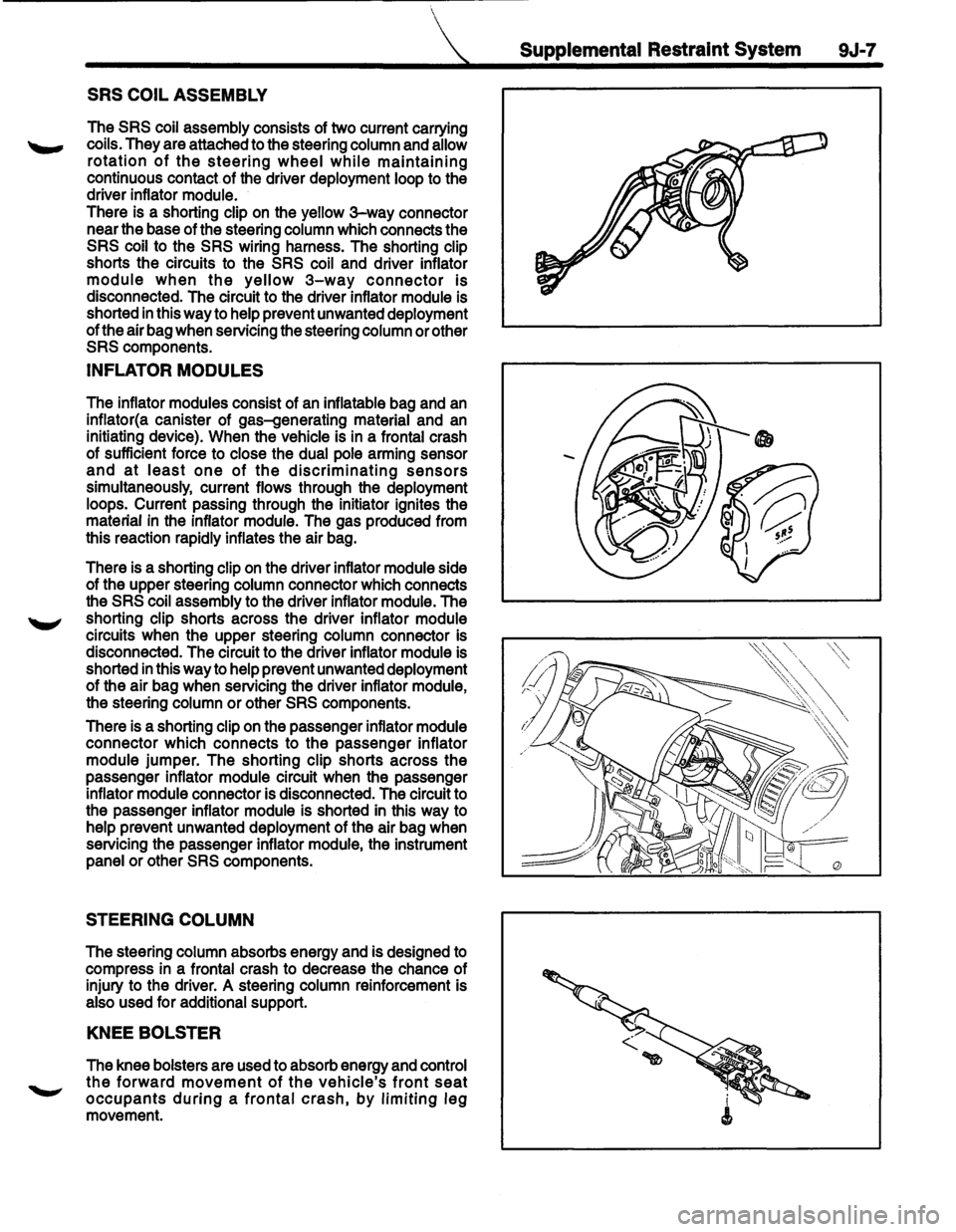 Supplemental Restraint System 9J-7

SRS COIL ASSEMBLY

The SRS coil assembly consists of two current carrying coils. They are attached to the steering column and allow rotation of the steering wheel while maintaining continuous contact of the driver deployment loop to the driver inflator module.
There is a shorting clip on the yellow 3-way connector near the base of the steering column which connects the SRS coil to the SRS wiring harness. The shorting clip shorts the circuits to the SRS coil and driver inflator module when the yellow 3-way connector is disconnected. The circuit to the driver inflator module is shorted in this way to help prevent unwanted deployment of the air bag when servicing the steering column or other SRS components.

INFLATOR MODULES

The inflator modules consist of an inflatable bag and an inflator(a canister of gas-generating material and an initiating device). When the vehicle is in a frontal crash of sufficient force to close the dual pole arming sensor and at least one of the discriminating sensors simultaneously, current flows through the deployment loops. Current passing through the initiator ignites the material in the inflator module. The gas produced from this reaction rapidly inflates the air bag.

There is a shorting clip on the driver inflator module side of the upper steering column connector which connects the SRS coil assembly to the driver inflator module. The shorting clip shorts across the driver inflator module circuits when the upper steering column connector is disconnected. The circuit to the driver inflator module is shorted in this way to help prevent unwanted deployment of the air bag when servicing the driver inflator module, the steering column or other SRS components.

There is a shorting clip on the passenger inflator module connector which connects to the passenger inflator module jumper. The shorting clip shorts across the passenger inflator module circuit when the passenger inflator module connector is disconnected. The circuit to the passenger inflator module is shorted in this way to help prevent unwanted deployment of the air bag when servicing the passenger inflator module, the instrument panel or other SRS components.

STEERING COLUMN

The steering column absorbs energy and is designed to compress in a frontal crash to decrease the chance of injury to the driver. A steering column reinforcement is also used for additional support.

KNEE BOLSTER

The knee bolsters are used to absorb energy and control the forward movement of the vehicle's front seat occupants during a frontal crash, by limiting leg movement.

SRS

carmanualsonline.info